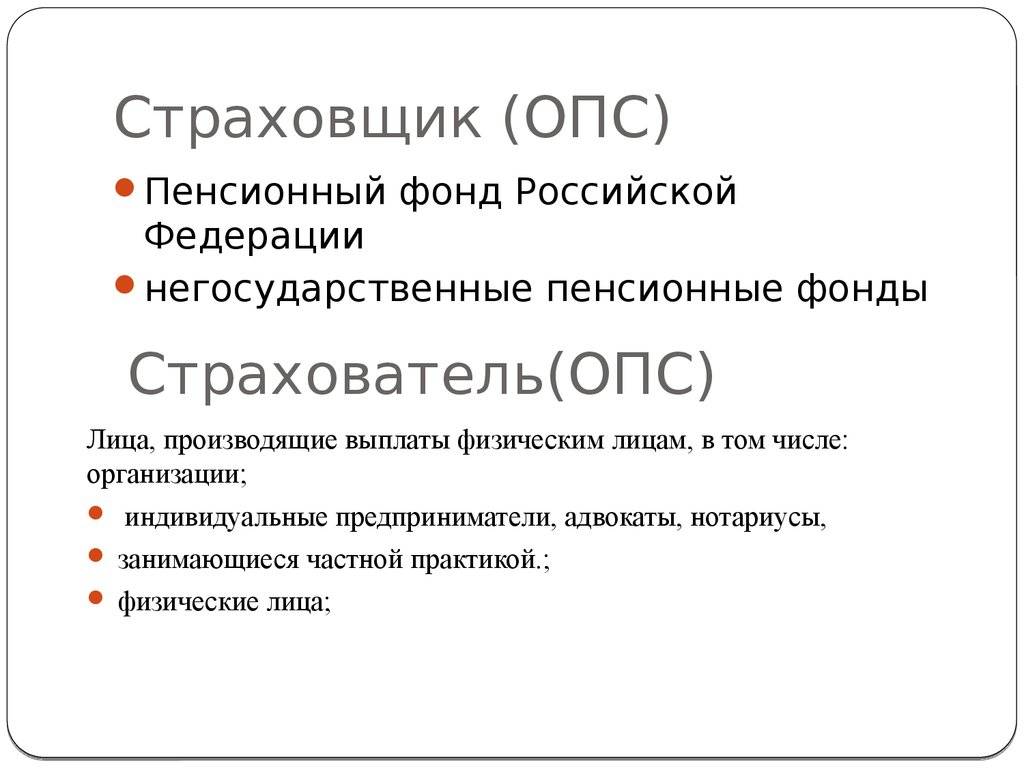 Страховщик (ОПС)

• Пенсионный фонд Российской Федерации
• негосударственные пенсионные фонды

Страхователь(ОПС)

Лица, производящие выплаты физическим лицам, в том числе: организации;

• индивидуальные предприниматели, адвокаты, нотариусы,
• занимающиеся частной практикой.;
• физические лица;